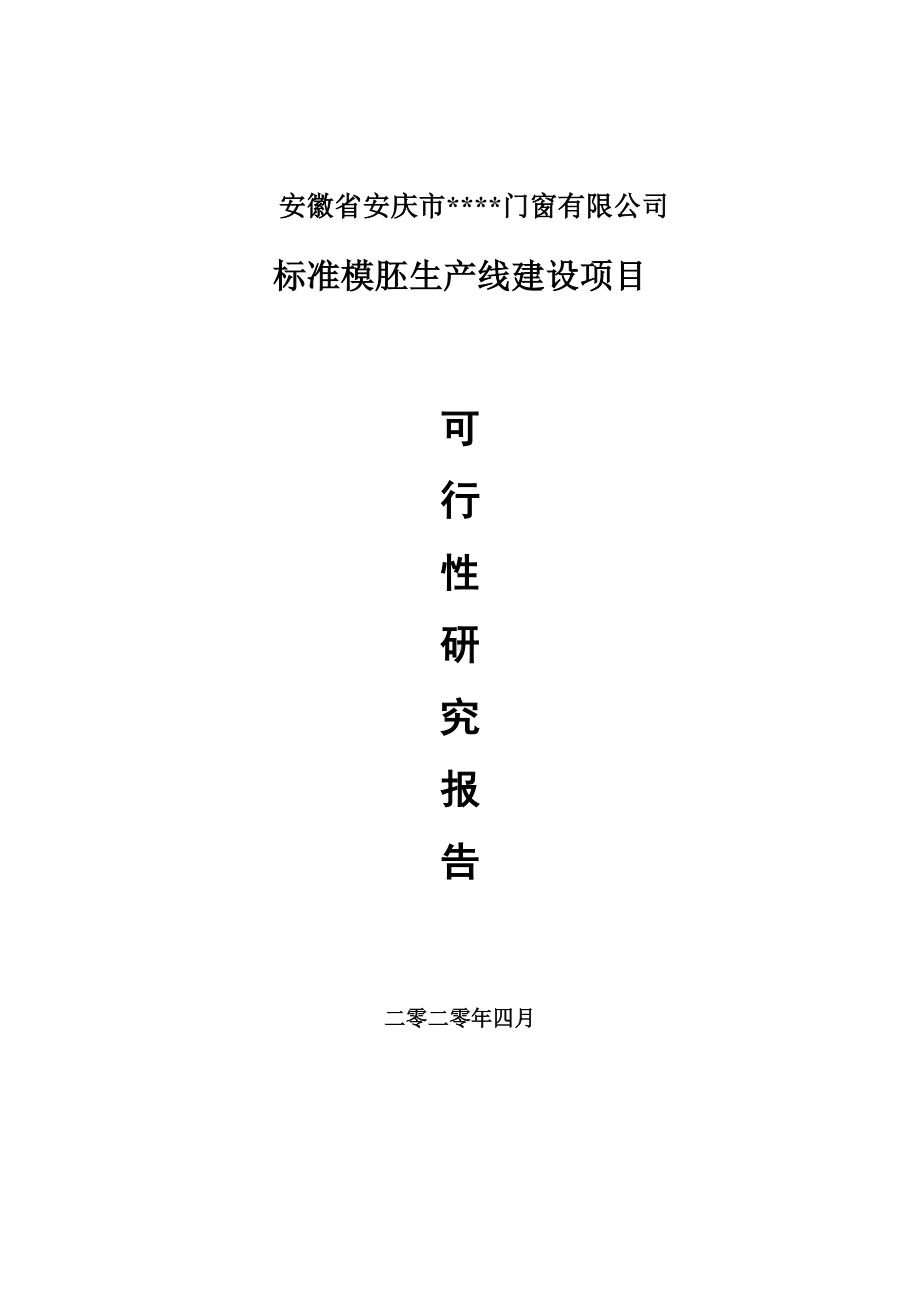 安徽省安庆市****门窗有限公司

标准模胚生产线建设项目

可
行
性
研
究
报
告

二零二零年四月